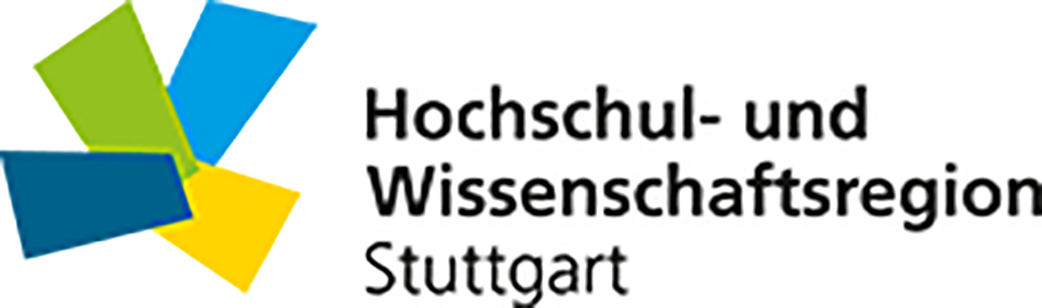 Hochschul- und Wissenschaftsregion Stuttgart